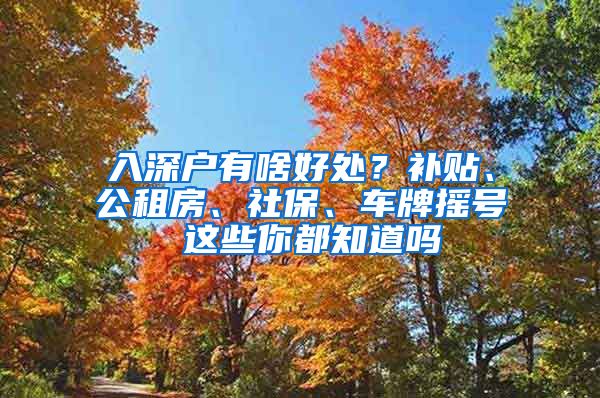 入深户有啥好处？补贴、公租房、社保、车牌摇号这些你都知道吗